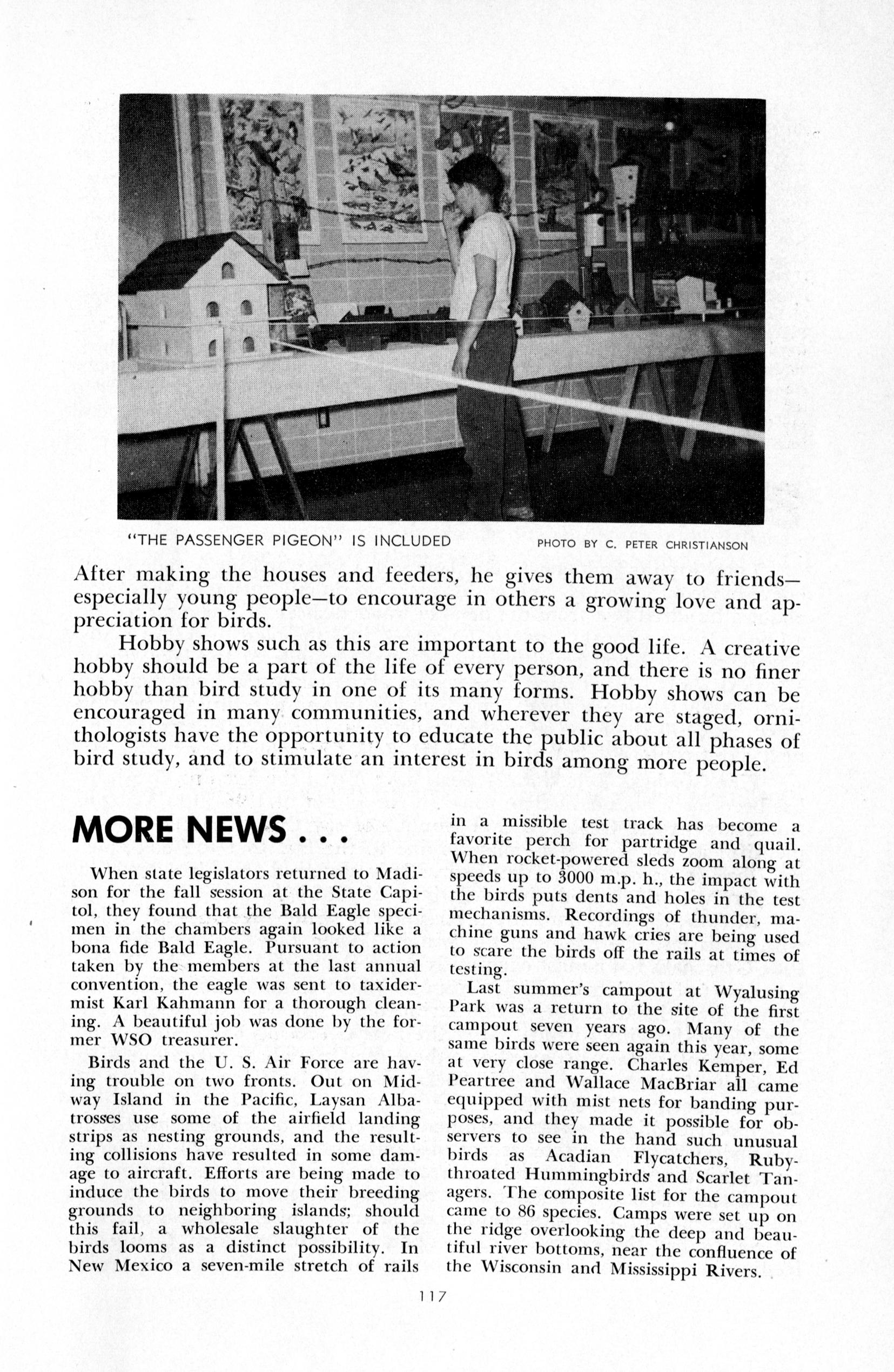 "THE PASSENGER PIGEON" IS INCLUDED

PHOTO BY C. PETER CHRISTIANSON

After making the houses and feeders, he gives them away to friends—especially young people—to encourage in others a growing love and appreciation for birds.

Hobby shows such as this are important to the good life. A creative hobby should be a part of the life of every person, and there is no finer hobby than bird study in one of its many forms. Hobby shows can be encouraged in many communities, and wherever they are staged, ornithologists have the opportunity to educate the public about all phases of bird study, and to stimulate an interest in birds among more people.

MORE NEWS . . .

When state legislators returned to Madison for the fall session at the State Capitol, they found that the Bald Eagle specimen in the chambers again looked like a bona fide Bald Eagle. Pursuant to action taken by the members at the last annual convention, the eagle was sent to taxidermist Karl Kahmann for a thorough cleaning. A beautiful job was done by the former WSO treasurer.

Birds and the U. S. Air Force are having trouble on two fronts. Out on Midway Island in the Pacific, Laysan Albatrosses use some of the airfield landing strips as nesting grounds, and the resulting collisions have resulted in some damage to aircraft. Efforts are being made to induce the birds to move their breeding grounds to neighboring islands; should this fail, a wholesale slaughter of the birds looms as a distinct possibility. In New Mexico a seven-mile stretch of rails in a missible test track has become a favorite perch for partridge and quail. When rocket-powered sleds zoom along at speeds up to 3000 m.p. h., the impact with the birds puts dents and holes in the test mechanisms. Recordings of thunder, machine guns and hawk cries are being used to scare the birds off the rails at times of testing.

Last summer's campout at Wyalusing Park was a return to the site of the first campout seven years ago. Many of the same birds were seen again this year, some at very close range. Charles Kemper, Ed Peartree and Wallace MacBriar all came equipped with mist nets for banding purposes, and they made it possible for observers to see in the hand such unusual birds as Acadian Flycatchers, Ruby-throated Hummingbirds and Scarlet Tanagers. The composite list for the campout came to 86 species. Camps were set up on the ridge overlooking the deep and beautiful river bottoms, near the confluence of the Wisconsin and Mississippi Rivers.

117